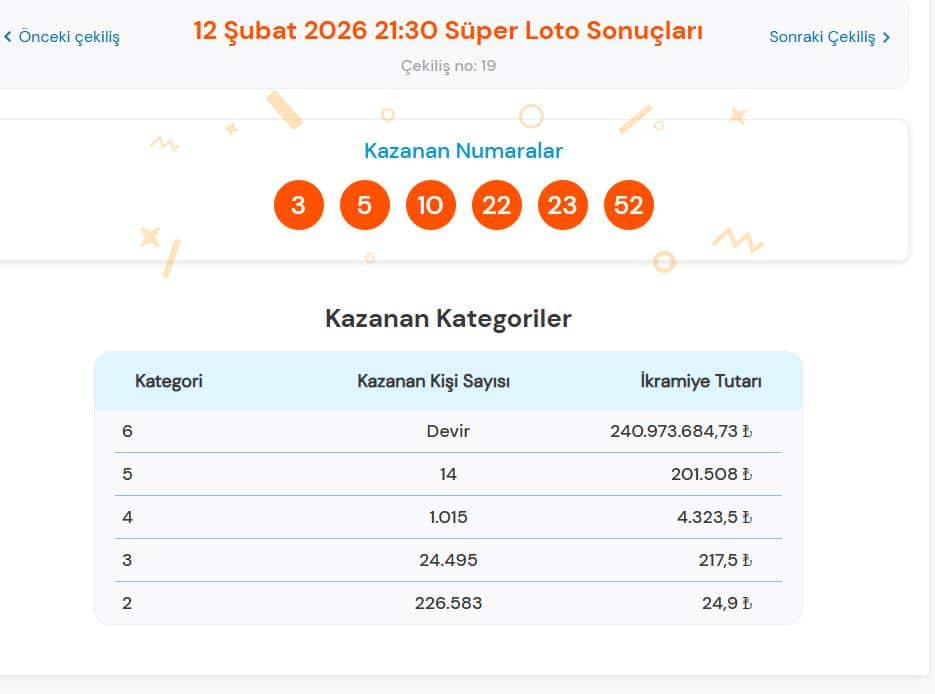 < Önceki çekiliş

12 Şubat 2026 21:30 Süper Loto Sonuçları

Sonraki Çekiliş >

Çekiliş no: 19

Kazanan Numaralar

3 5 10 22 23 52

Kazanan Kategoriler

| Kategori | Kazanan Kişi Sayısı | İkramiye Tutarı |
|---|---|---|
| 6 | Devir | 240.973.684,73 ₺ |
| 5 | 14 | 201.508 ₺ |
| 4 | 1.015 | 4.323,5 ₺ |
| 3 | 24.495 | 217,5 ₺ |
| 2 | 226.583 | 24,9 ₺ |